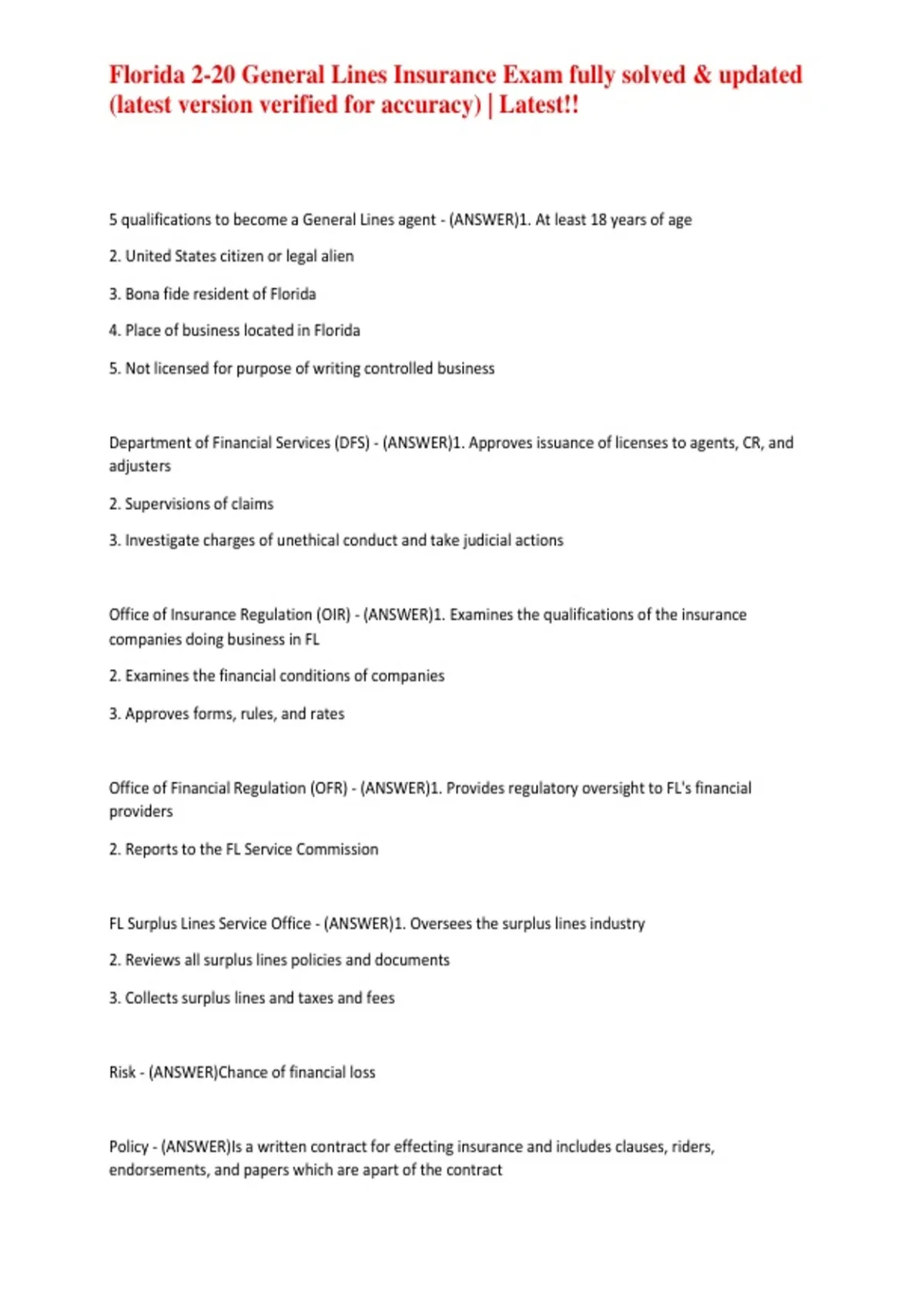 Florida 2-20 General Lines Insurance Exam fully solved & updated (latest version verified for accuracy) | Latest!!

5 qualifications to become a General Lines agent - (ANSWER)1. At least 18 years of age

2. United States citizen or legal alien

3. Bona fide resident of Florida

4. Place of business located in Florida

5. Not licensed for purpose of writing controlled business

Department of Financial Services (DFS) - (ANSWER)1. Approves issuance of licenses to agents, CR, and adjusters

2. Supervisions of claims

3. Investigate charges of unethical conduct and take judicial actions

Office of Insurance Regulation (OIR) - (ANSWER)1. Examines the qualifications of the insurance companies doing business in FL

2. Examines the financial conditions of companies

3. Approves forms, rules, and rates

Office of Financial Regulation (OFR) - (ANSWER)1. Provides regulatory oversight to FL's financial providers

2. Reports to the FL Service Commission

FL Surplus Lines Service Office - (ANSWER)1. Oversees the surplus lines industry

2. Reviews all surplus lines policies and documents

3. Collects surplus lines and taxes and fees

Risk - (ANSWER)Chance of financial loss

Policy - (ANSWER)Is a written contract for effecting insurance and includes clauses, riders, endorsements, and papers which are apart of the contract